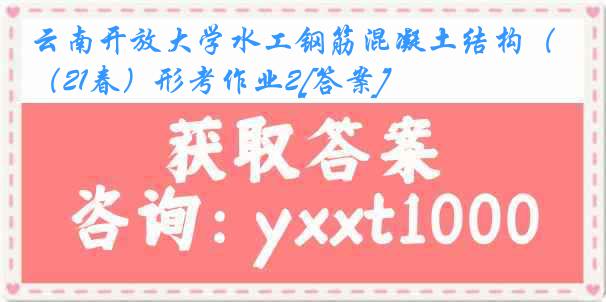 云南开放大学水工钢筋混凝土结构（（21春）形考作业2[答案]

获取答案
咨询：yxxt1000